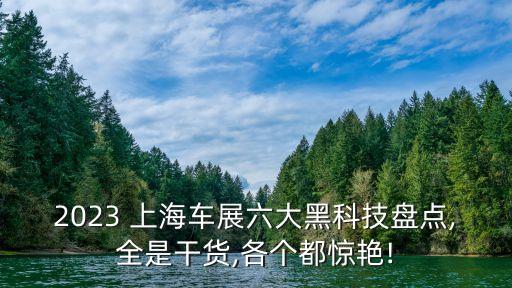 2023 上海车展六大黑科技盘点,
全是干货,各个都惊艳!